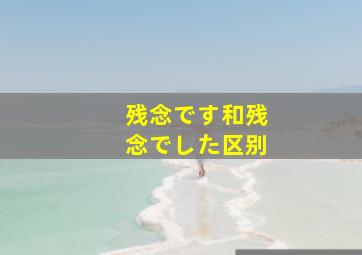 残念です和残念でした区别